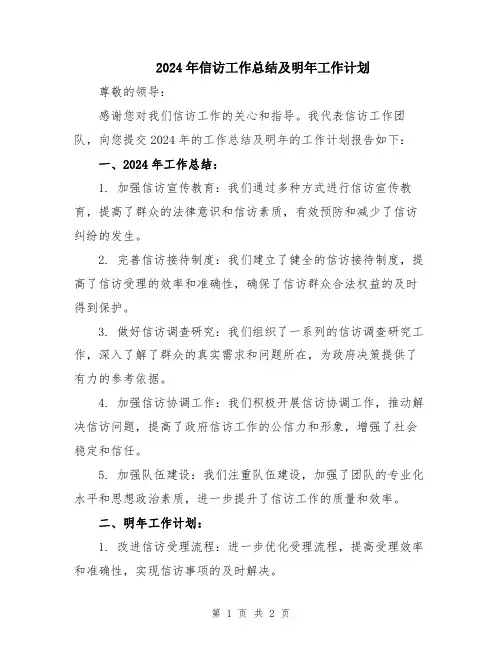 2024年信访工作总结及明年工作计划

尊敬的领导：

感谢您对我们信访工作的关心和指导。我代表信访工作团队，向您提交2024年的工作总结及明年的工作计划报告如下：

一、2024年工作总结：

1. 加强信访宣传教育：我们通过多种方式进行信访宣传教育，提高了群众的法律意识和信访素质，有效预防和减少了信访纠纷的发生。

2. 完善信访接待制度：我们建立了健全的信访接待制度，提高了信访受理的效率和准确性，确保了信访群众合法权益的及时得到保护。

3. 做好信访调查研究：我们组织了一系列的信访调查研究工作，深入了解了群众的真实需求和问题所在，为政府决策提供了有力的参考依据。

4. 加强信访协调工作：我们积极开展信访协调工作，推动解决信访问题，提高了政府信访工作的公信力和形象，增强了社会稳定和信任。

5. 加强队伍建设：我们注重队伍建设，加强了团队的专业化水平和思想政治素质，进一步提升了信访工作的质量和效率。

二、明年工作计划：

1. 改进信访受理流程：进一步优化受理流程，提高受理效率和准确性，实现信访事项的及时解决。

第 1 页 共 2 页